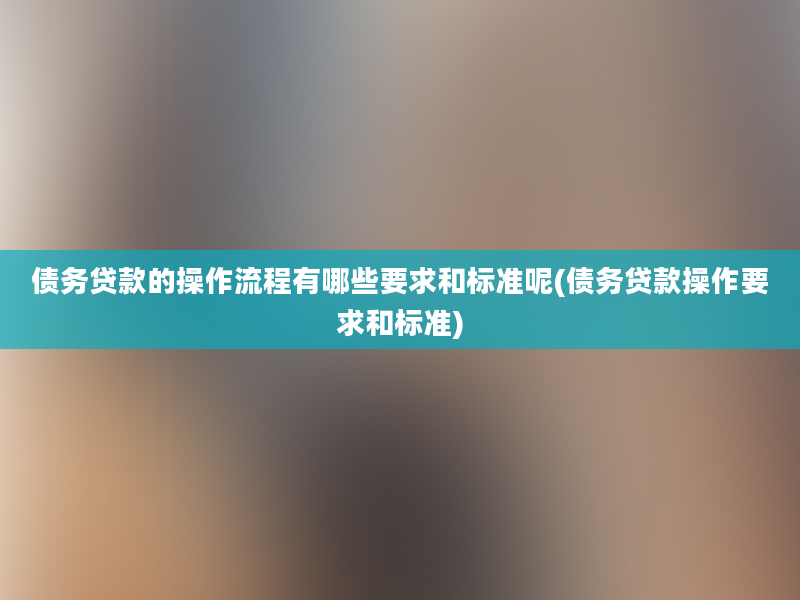 债务贷款的操作流程有哪些要求和标准呢(债务贷款操作要求和标准)